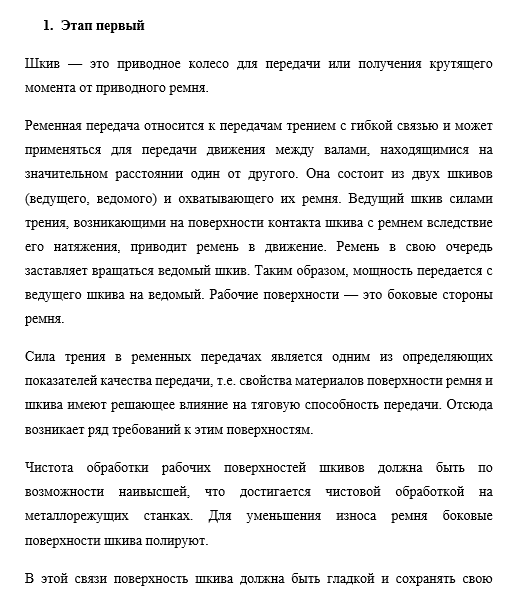 1. Этап первый

Шкив — это приводное колесо для передачи или получения крутящего момента от приводного ремня.

Ременная передача относится к передачам трением с гибкой связью и может применяться для передачи движения между валами, находящимися на значительном расстоянии один от другого. Она состоит из двух шкивов (ведущего, ведомого) и охватывающего их ремня. Ведущий шкив силами трения, возникающими на поверхности контакта шкива с ремнем вследствие его натяжения, приводит ремень в движение. Ремень в свою очередь заставляет вращаться ведомый шкив. Таким образом, мощность передается с ведущего шкива на ведомый. Рабочие поверхности — это боковые стороны ремня.

Сила трения в ременных передачах является одним из определяющих показателей качества передачи, т.е. свойства материалов поверхности ремня и шкива имеют решающее влияние на тяговую способность передачи. Отсюда возникает ряд требований к этим поверхностям.

Чистота обработки рабочих поверхностей шкивов должна быть по возможности наивысшей, что достигается чистовой обработкой на металлорежущих станках. Для уменьшения износа ремня боковые поверхности шкива полируют.

В этой связи поверхность шкива должна быть гладкой и сохранять свою